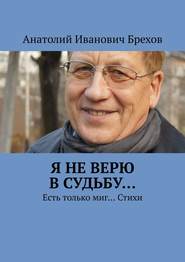 Анатолий Иванович Брехов

Я НЕ ВЕРЮ В СУДЬБУ…

Есть только миг… Стихи